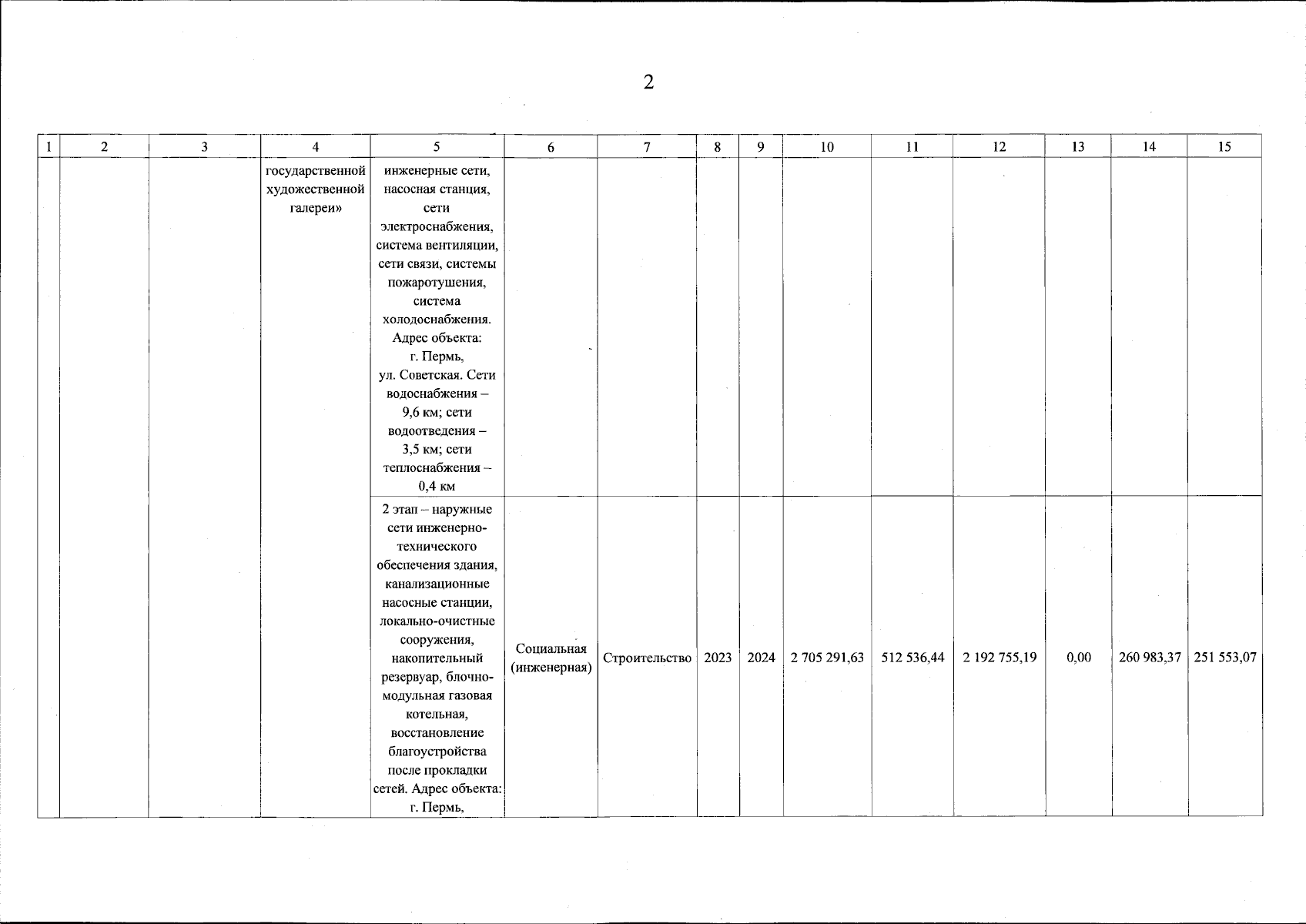 2

| 1 | 2 | 3 | 4 | 5 | 6 | 7 | 8 | 9 | 10 | 11 | 12 | 13 | 14 | 15 |
|---|---|---|---|---|---|---|---|---|---|---|---|---|---|---|
| | | | государственной художественной галереи» | инженерные сети, насосная станция, сети электроснабжения, система вентиляции, сети связи, системы пожаротушения, система холодоснабжения. Адрес объекта: г. Пермь, ул. Советская. Сети водоснабжения – 9,6 км; сети водоотведения – 3,5 км; сети теплоснабжения – 0,4 км | | | | | | | | | | |
| | | | | 2 этап – наружные сети инженерно-технического обеспечения здания, канализационные насосные станции, локально-очистные сооружения, накопительный резервуар, блочно-модульная газовая котельная, восстановление благоустройства после прокладки сетей. Адрес объекта: г. Пермь, | Социальная (инженерная) | Строительство | 2023 | 2024 | 2 705 291,63 | 512 536,44 | 2 192 755,19 | 0,00 | 260 983,37 | 251 553,07 |